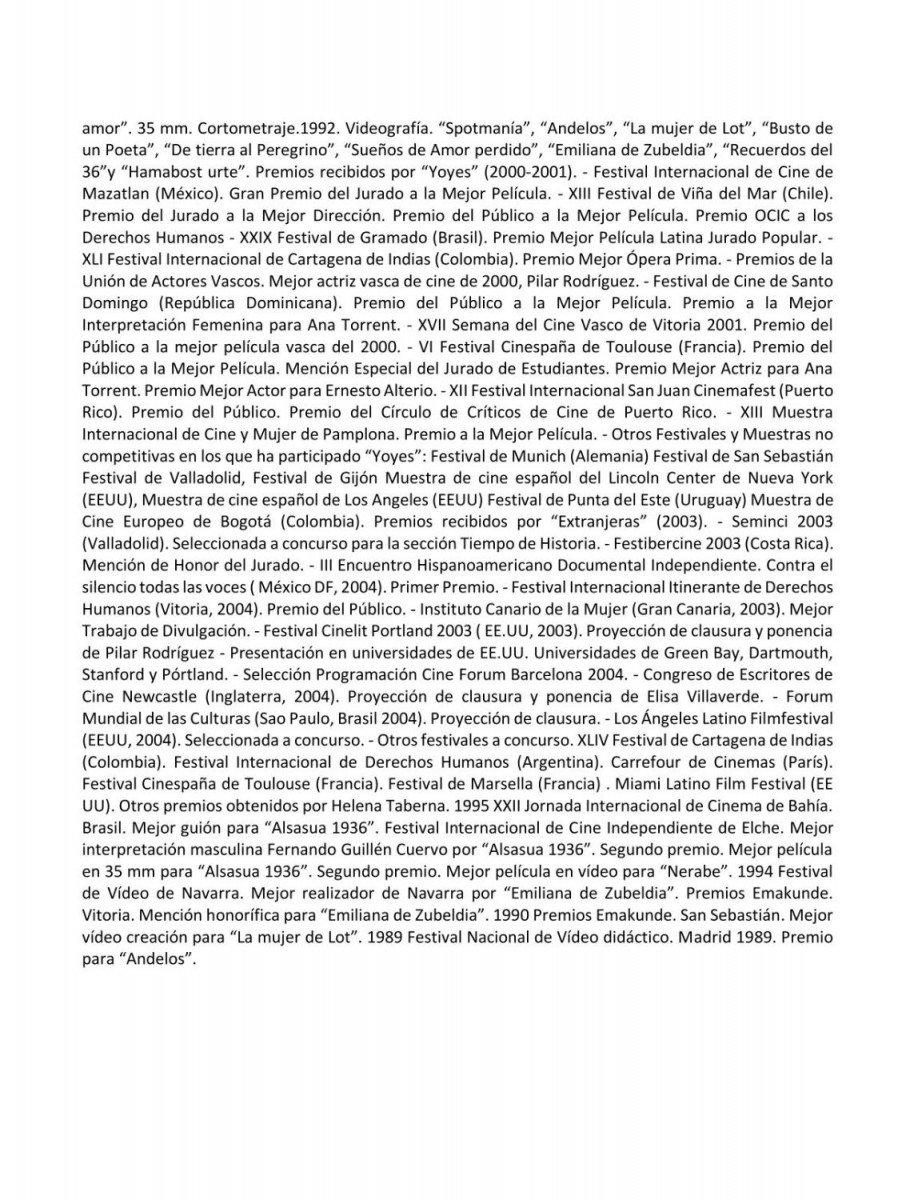 amor". 35 mm. Cortometraje.1992. Videografía. "Spotmanía", "Andelos", "La mujer de Lot", "Busto de un Poeta", "De tierra al Peregrino", "Sueños de Amor perdido", "Emiliana de Zubeldia", "Recuerdos del 36"y "Hamabost urte". Premios recibidos por "Yoyes" (2000-2001). - Festival Internacional de Cine de Mazatlan (México). Gran Premio del Jurado a la Mejor Película. - XIII Festival de Viña del Mar (Chile). Premio del Jurado a la Mejor Dirección. Premio del Público a la Mejor Película. Premio OCIC a los Derechos Humanos - XXIX Festival de Gramado (Brasil). Premio Mejor Película Latina Jurado Popular. - XLI Festival Internacional de Cartagena de Indias (Colombia). Premio Mejor Ópera Prima. - Premios de la Unión de Actores Vascos. Mejor actriz vasca de cine de 2000, Pilar Rodríguez. - Festival de Cine de Santo Domingo (República Dominicana). Premio del Público a la Mejor Película. Premio a la Mejor Interpretación Femenina para Ana Torrent. - XVII Semana del Cine Vasco de Vitoria 2001. Premio del Público a la mejor película vasca del 2000. - VI Festival Cinespaña de Toulouse (Francia). Premio del Público a la Mejor Película. Mención Especial del Jurado de Estudiantes. Premio Mejor Actriz para Ana Torrent. Premio Mejor Actor para Ernesto Alterio. - XII Festival Internacional San Juan Cinemafest (Puerto Rico). Premio del Público. Premio del Círculo de Críticos de Cine de Puerto Rico. - XIII Muestra Internacional de Cine y Mujer de Pamplona. Premio a la Mejor Película. - Otros Festivales y Muestras no competitivas en los que ha participado "Yoyes": Festival de Munich (Alemania) Festival de San Sebastián Festival de Valladolid, Festival de Gijón Muestra de cine español del Lincoln Center de Nueva York (EEUU), Muestra de cine español de Los Angeles (EEUU) Festival de Punta del Este (Uruguay) Muestra de Cine Europeo de Bogotá (Colombia). Premios recibidos por "Extranjeras" (2003). - Seminci 2003 (Valladolid). Seleccionada a concurso para la sección Tiempo de Historia. - Festibercine 2003 (Costa Rica). Mención de Honor del Jurado. - III Encuentro Hispanoamericano Documental Independiente. Contra el silencio todas las voces ( México DF, 2004). Primer Premio. - Festival Internacional Itinerante de Derechos Humanos (Vitoria, 2004). Premio del Público. - Instituto Canario de la Mujer (Gran Canaria, 2003). Mejor Trabajo de Divulgación. - Festival Cinelit Portland 2003 ( EE.UU, 2003). Proyección de clausura y ponencia de Pilar Rodríguez - Presentación en universidades de EE.UU. Universidades de Green Bay, Dartmouth, Stanford y Pórtland. - Selección Programación Cine Forum Barcelona 2004. - Congreso de Escritores de Cine Newcastle (Inglaterra, 2004). Proyección de clausura y ponencia de Elisa Villaverde. - Forum Mundial de las Culturas (Sao Paulo, Brasil 2004). Proyección de clausura. - Los Ángeles Latino Filmfestival (EEUU, 2004). Seleccionada a concurso. - Otros festivales a concurso. XLIV Festival de Cartagena de Indias (Colombia). Festival Internacional de Derechos Humanos (Argentina). Carrefour de Cinemas (París). Festival Cinespaña de Toulouse (Francia). Festival de Marsella (Francia) . Miami Latino Film Festival (EE UU). Otros premios obtenidos por Helena Taberna. 1995 XXII Jornada Internacional de Cinema de Bahía. Brasil. Mejor guión para "Alsasua 1936". Festival Internacional de Cine Independiente de Elche. Mejor interpretación masculina Fernando Guillén Cuervo por "Alsasua 1936". Segundo premio. Mejor película en 35 mm para "Alsasua 1936". Segundo premio. Mejor película en vídeo para "Nerabe". 1994 Festival de Vídeo de Navarra. Mejor realizador de Navarra por "Emiliana de Zubeldia". Premios Emakunde. Vitoria. Mención honorífica para "Emiliana de Zubeldia". 1990 Premios Emakunde. San Sebastián. Mejor vídeo creación para "La mujer de Lot". 1989 Festival Nacional de Vídeo didáctico. Madrid 1989. Premio para "Andelos".